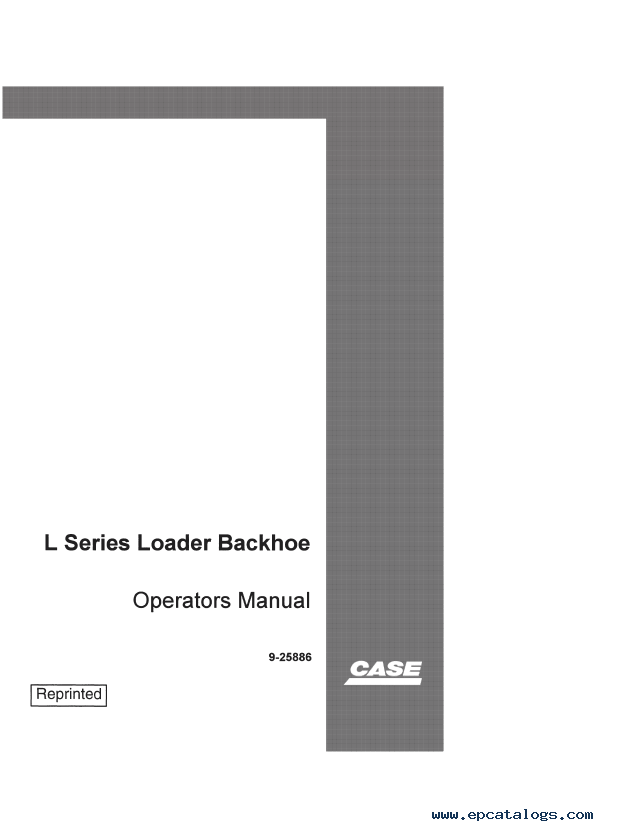 L Series Loader Backhoe

Operators Manual

9-25886

CASE

Reprinted

www.epcatalogs.com